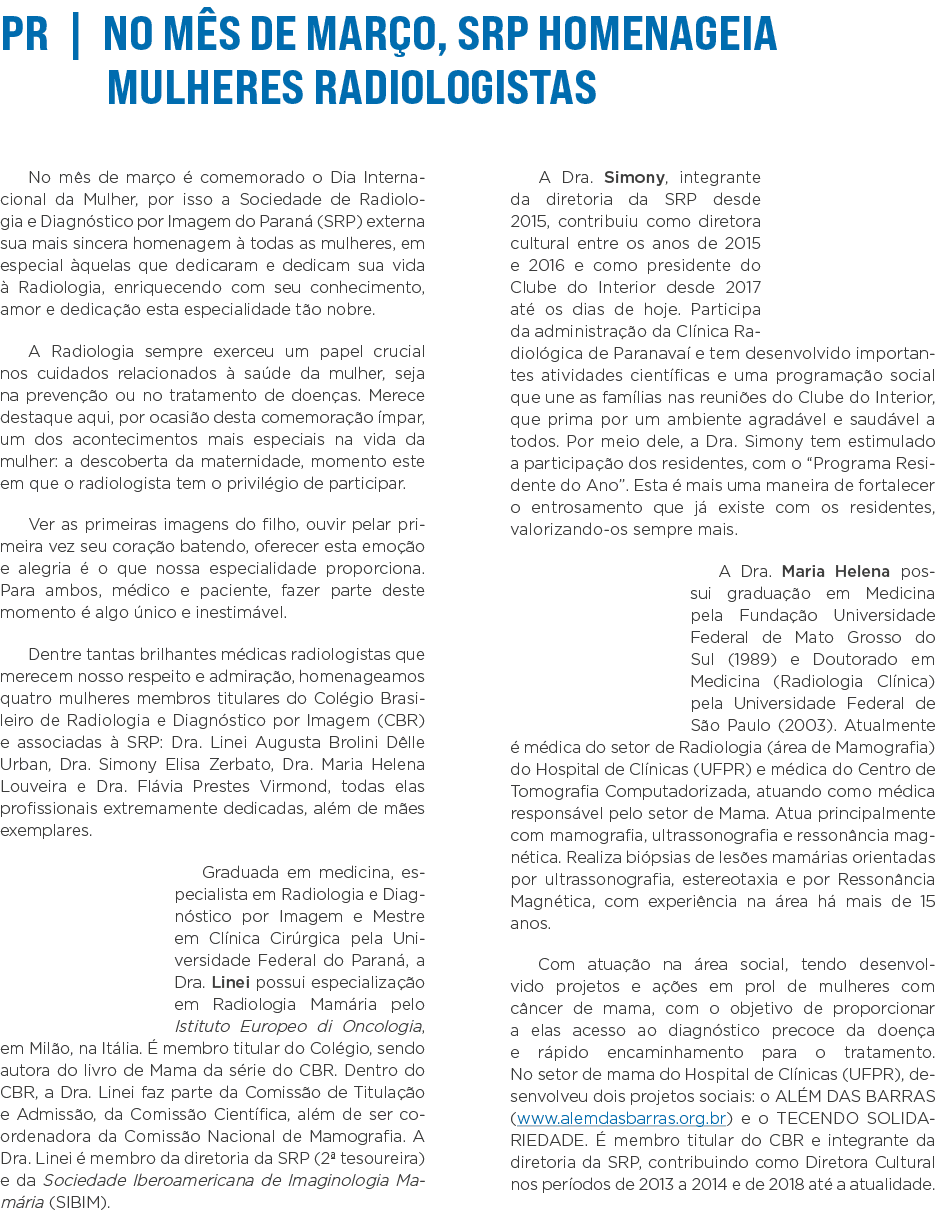 PR | NO MÊS DE MARÇO, SRP HOMENAGEIA MULHERES RADIOLOGISTAS

No mês de março é comemorado o Dia Internacional da Mulher, por isso a Sociedade de Radiologia e Diagnóstico por Imagem do Paraná (SRP) externa sua mais sincera homenagem à todas as mulheres, em especial àquelas que dedicaram e dedicam sua vida à Radiologia, enriquecendo com seu conhecimento, amor e dedicação esta especialidade tão nobre.

A Radiologia sempre exerceu um papel crucial nos cuidados relacionados à saúde da mulher, seja na prevenção ou no tratamento de doenças. Merece destaque aqui, por ocasião desta comemoração ímpar, um dos acontecimentos mais especiais na vida da mulher: a descoberta da maternidade, momento este em que o radiologista tem o privilégio de participar.

Ver as primeiras imagens do filho, ouvir pelar primeira vez seu coração batendo, oferecer esta emoção e alegria é o que nossa especialidade proporciona. Para ambos, médico e paciente, fazer parte deste momento é algo único e inestimável.

Dentre tantas brilhantes médicas radiologistas que merecem nosso respeito e admiração, homenageamos quatro mulheres membros titulares do Colégio Brasileiro de Radiologia e Diagnóstico por Imagem (CBR) e associadas à SRP: Dra. Linei Augusta Brolini Dêlle Urban, Dra. Simony Elisa Zerbato, Dra. Maria Helena Louveira e Dra. Flávia Prestes Virmond, todas elas profissionais extremamente dedicadas, além de mães exemplares.

Graduada em medicina, especialista em Radiologia e Diagnóstico por Imagem e Mestre em Clínica Cirúrgica pela Universidade Federal do Paraná, a Dra. Linei possui especialização em Radiologia Mamária pelo Istituto Europeo di Oncologia, em Milão, na Itália. É membro titular do Colégio, sendo autora do livro de Mama da série do CBR. Dentro do CBR, a Dra. Linei faz parte da Comissão de Titulação e Admissão, da Comissão Científica, além de ser coordenadora da Comissão Nacional de Mamografia. A Dra. Linei é membro da diretoria da SRP (2ª tesoureira) e da Sociedade Iberoamericana de Imaginologia Mamária (SIBIM).

A Dra. Simony, integrante da diretoria da SRP desde 2015, contribuiu como diretora cultural entre os anos de 2015 e 2016 e como presidente do Clube do Interior desde 2017 até os dias de hoje. Participa da administração da Clínica Radiológica de Paranavaí e tem desenvolvido importantes atividades científicas e uma programação social que une as famílias nas reuniões do Clube do Interior, que prima por um ambiente agradável e saudável a todos. Por meio dele, a Dra. Simony tem estimulado a participação dos residentes, com o “Programa Residente do Ano”. Esta é mais uma maneira de fortalecer o entrosamento que já existe com os residentes, valorizando-os sempre mais.

A Dra. Maria Helena possui graduação em Medicina pela Fundação Universidade Federal de Mato Grosso do Sul (1989) e Doutorado em Medicina (Radiologia Clínica) pela Universidade Federal de São Paulo (2003). Atualmente é médica do setor de Radiologia (área de Mamografia) do Hospital de Clínicas (UFPR) e médica do Centro de Tomografia Computadorizada, atuando como médica responsável pelo setor de Mama. Atua principalmente com mamografia, ultrassonografia e ressonância magnética. Realiza biópsias de lesões mamárias orientadas por ultrassonografia, estereotaxia e por Ressonância Magnética, com experiência na área há mais de 15 anos.

Com atuação na área social, tendo desenvolvido projetos e ações em prol de mulheres com câncer de mama, com o objetivo de proporcionar a elas acesso ao diagnóstico precoce da doença e rápido encaminhamento para o tratamento. No setor de mama do Hospital de Clínicas (UFPR), desenvolveu dois projetos sociais: o ALÉM DAS BARRAS (www.alemdasbarras.org.br) e o TECENDO SOLIDARIEDADE. É membro titular do CBR e integrante da diretoria da SRP, contribuindo como Diretora Cultural nos períodos de 2013 a 2014 e de 2018 até a atualidade.